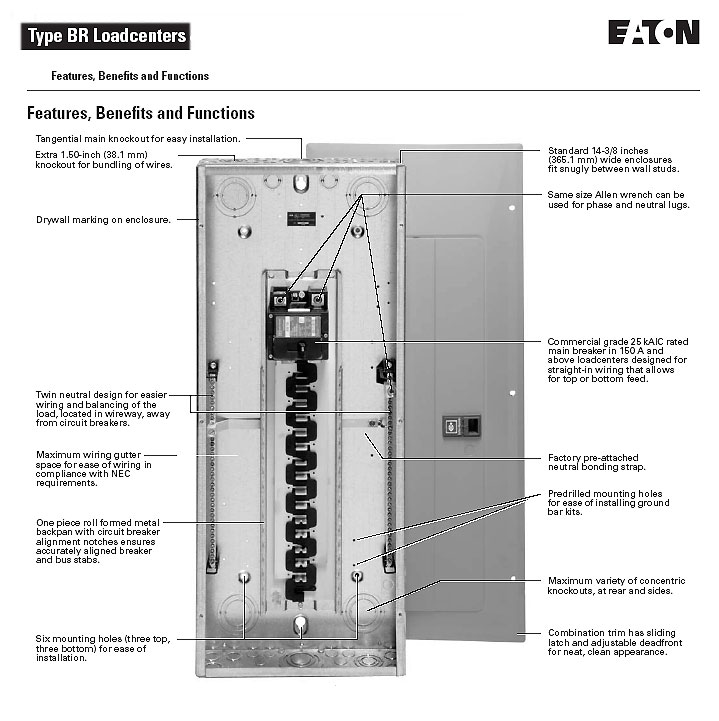 Type BR Loadcenters

EATON

Features, Benefits and Functions

Features, Benefits and Functions

Tangential main knockout for easy installation.

Extra 1.50-inch (38.1 mm) knockout for bundling of wires.

Drywall marking on enclosure.

Twin neutral design for easier wiring and balancing of the load, located in wireway, away from circuit breakers.

Maximum wiring gutter space for ease of wiring in compliance with NEC requirements.

One piece roll formed metal backpan with circuit breaker alignment notches ensures accurately aligned breaker and bus stabs.

Six mounting holes (three top, three bottom) for ease of installation.

Standard 14-3/8 inches (365.1 mm) wide enclosures fit snugly between wall studs.

Same size Allen wrench can be used for phase and neutral lugs.

Commercial grade 25 kAIC rated main breaker in 150 A and above loadcenters designed for straight-in wiring that allows for top or bottom feed.

Factory pre-attached neutral bonding strap.

Predrilled mounting holes for ease of installing ground bar kits.

Maximum variety of concentric knockouts, at rear and sides.

Combination trim has sliding latch and adjustable deadfront for neat, clean appearance.